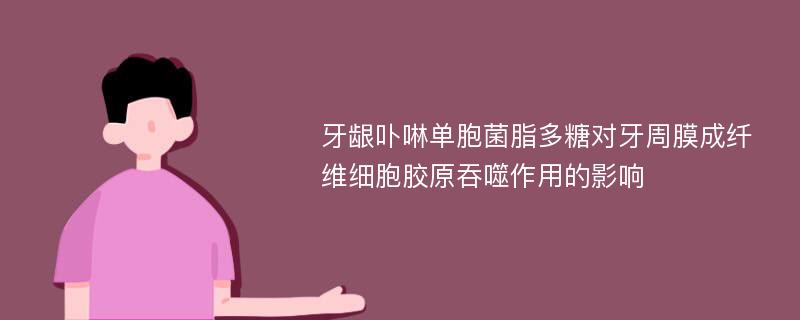 牙龈卟啉单胞菌脂多糖对牙周膜成纤维细胞胶原吞噬作用的影响